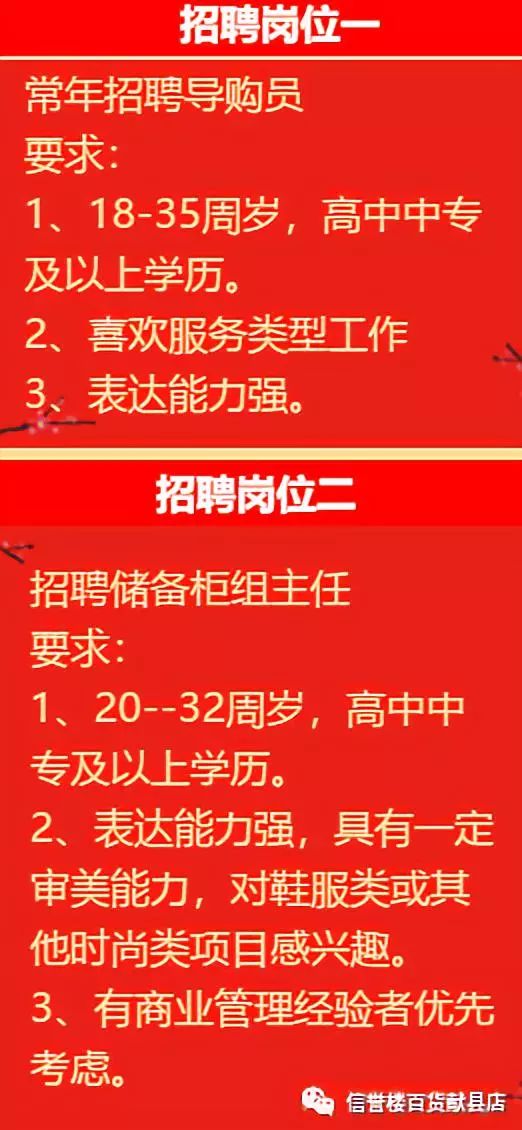 招聘岗位一

常年招聘导购员
要求：
1、18-35周岁，高中中专及以上学历。
2、喜欢服务类型工作
3、表达能力强。

招聘岗位二

招聘储备柜组主任
要求：
1、20--32周岁，高中中专及以上学历。
2、表达能力强，具有一定审美能力，对鞋服类或其他时尚类项目感兴趣。
3、有商业管理经验者优先考虑。

信誉楼百货献县店